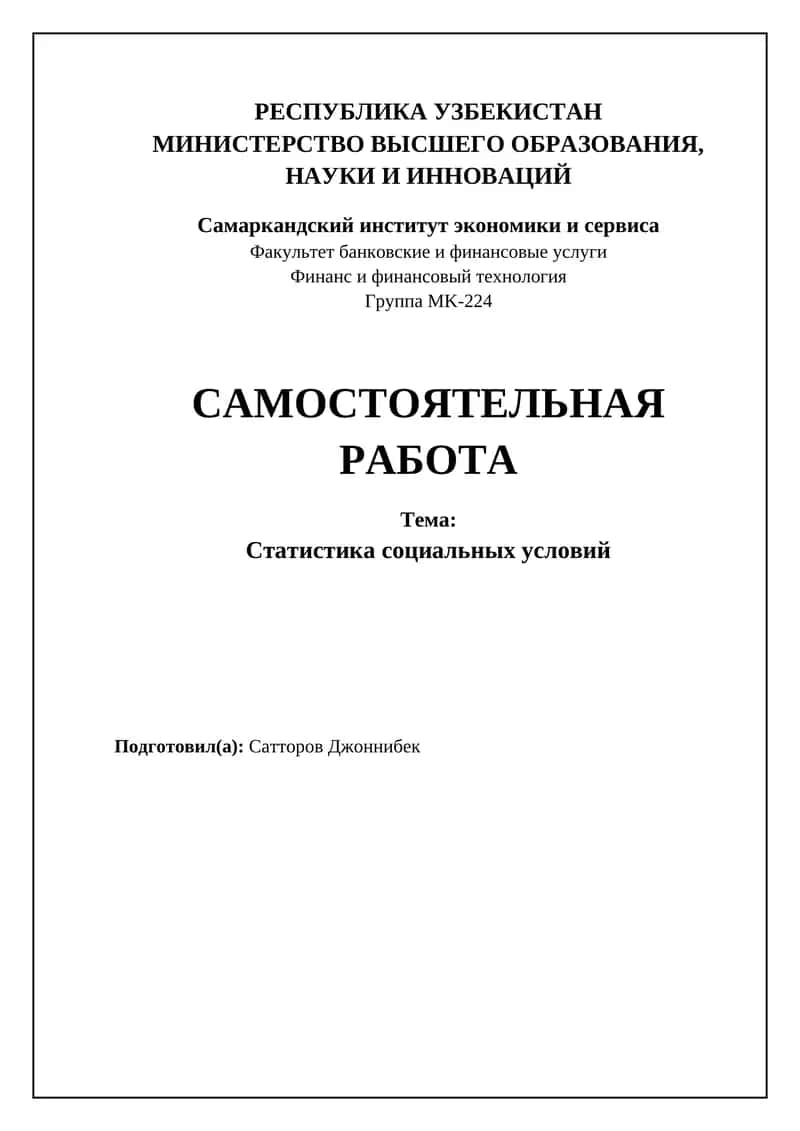 РЕСПУБЛИКА УЗБЕКИСТАН
МИНИСТЕРСТВО ВЫСШЕГО ОБРАЗОВАНИЯ,
НАУКИ И ИННОВАЦИЙ

Самаркандский институт экономики и сервиса
Факультет банковские и финансовые услуги
Финанс и финансовый технология
Группа МК-224

САМОСТОЯТЕЛЬНАЯ
РАБОТА

Тема:
Статистика социальных условий

Подготовил(а): Сатторов Джоннибек